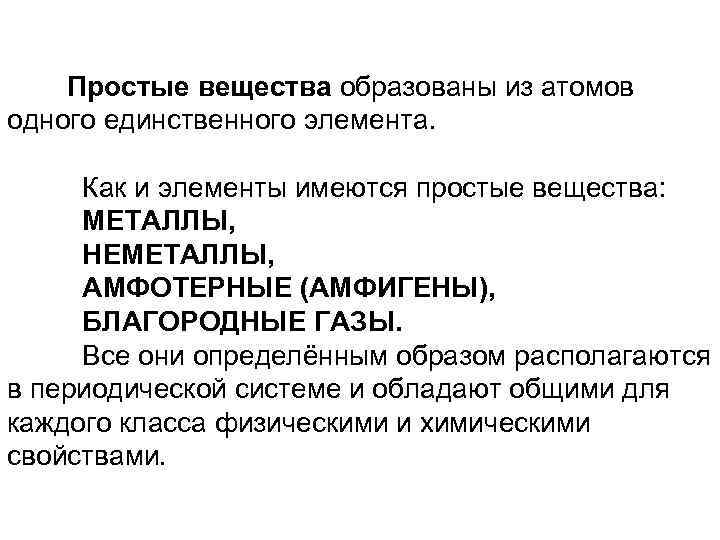 Простые вещества образованы из атомов одного единственного элемента.

Как и элементы имеются простые вещества:
МЕТАЛЛЫ,
НЕМЕТАЛЛЫ,
АМФОТЕРНЫЕ (АМФИГЕНЫ),
БЛАГОРОДНЫЕ ГАЗЫ.
Все они определённым образом располагаются в периодической системе и обладают общими для каждого класса физическими и химическими свойствами.